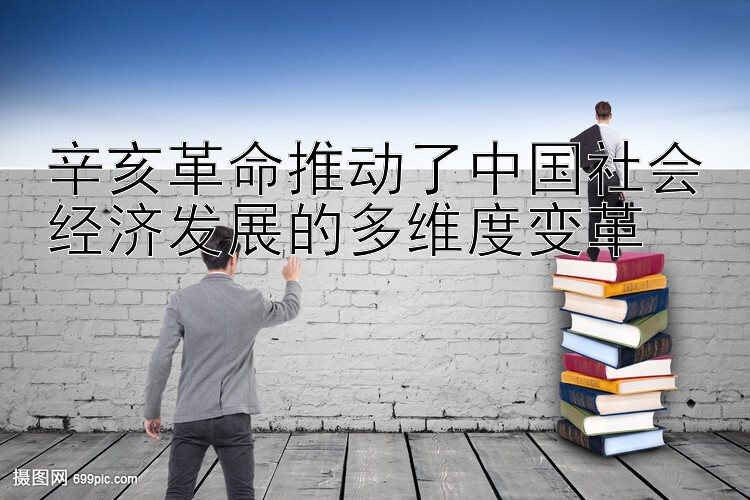 辛亥革命推动了中国社会经济发展的多维度变革

摄图网 699pic.com